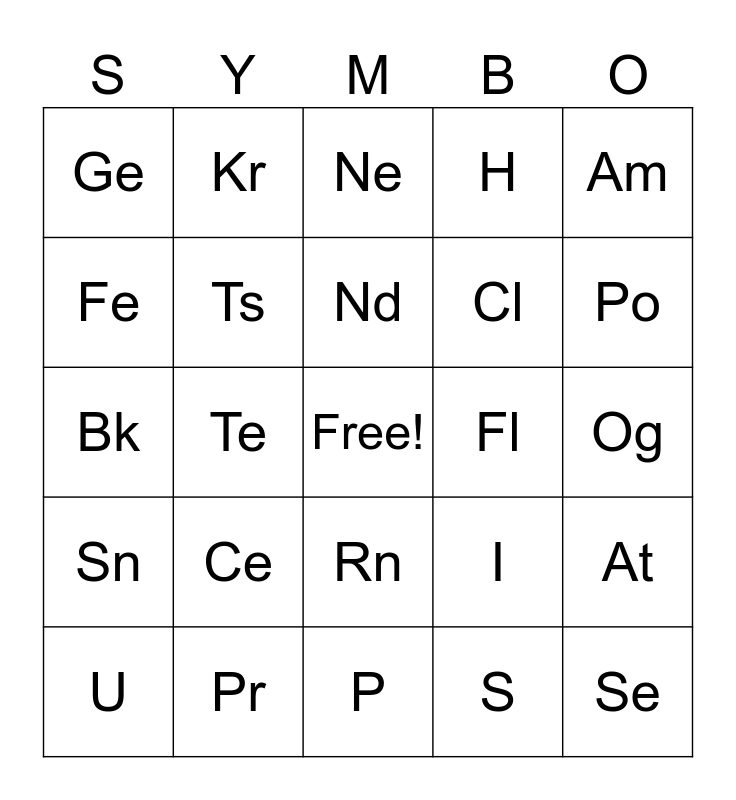 | S | Y | M | B | O |
|---|---|---|---|---|
| Ge | Kr | Ne | H | Am |
| Fe | Ts | Nd | Cl | Po |
| Bk | Te | Free! | Fl | Og |
| Sn | Ce | Rn | I | At |
| U | Pr | P | S | Se |